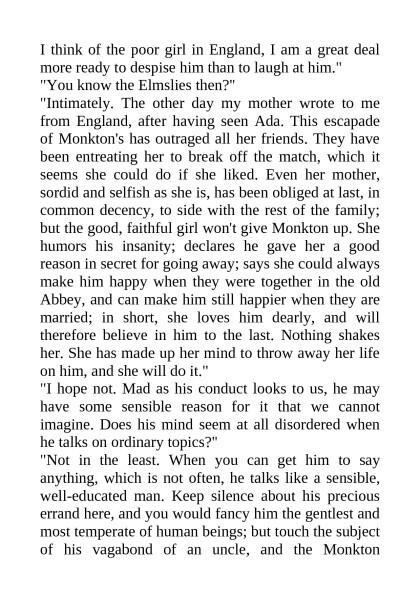 I think of the poor girl in England, I am a great deal more ready to despise him than to laugh at him."
"You know the Elmslies then?"
"Intimately. The other day my mother wrote to me from England, after having seen Ada. This escapade of Monkton's has outraged all her friends. They have been entreating her to break off the match, which it seems she could do if she liked. Even her mother, sordid and selfish as she is, has been obliged at last, in common decency, to side with the rest of the family; but the good, faithful girl won't give Monkton up. She humors his insanity; declares he gave her a good reason in secret for going away; says she could always make him happy when they were together in the old Abbey, and can make him still happier when they are married; in short, she loves him dearly, and will therefore believe in him to the last. Nothing shakes her. She has made up her mind to throw away her life on him, and she will do it."
"I hope not. Mad as his conduct looks to us, he may have some sensible reason for it that we cannot imagine. Does his mind seem at all disordered when he talks on ordinary topics?"
"Not in the least. When you can get him to say anything, which is not often, he talks like a sensible, well-educated man. Keep silence about his precious errand here, and you would fancy him the gentlest and most temperate of human beings; but touch the subject of his vagabond of an uncle, and the Monkton